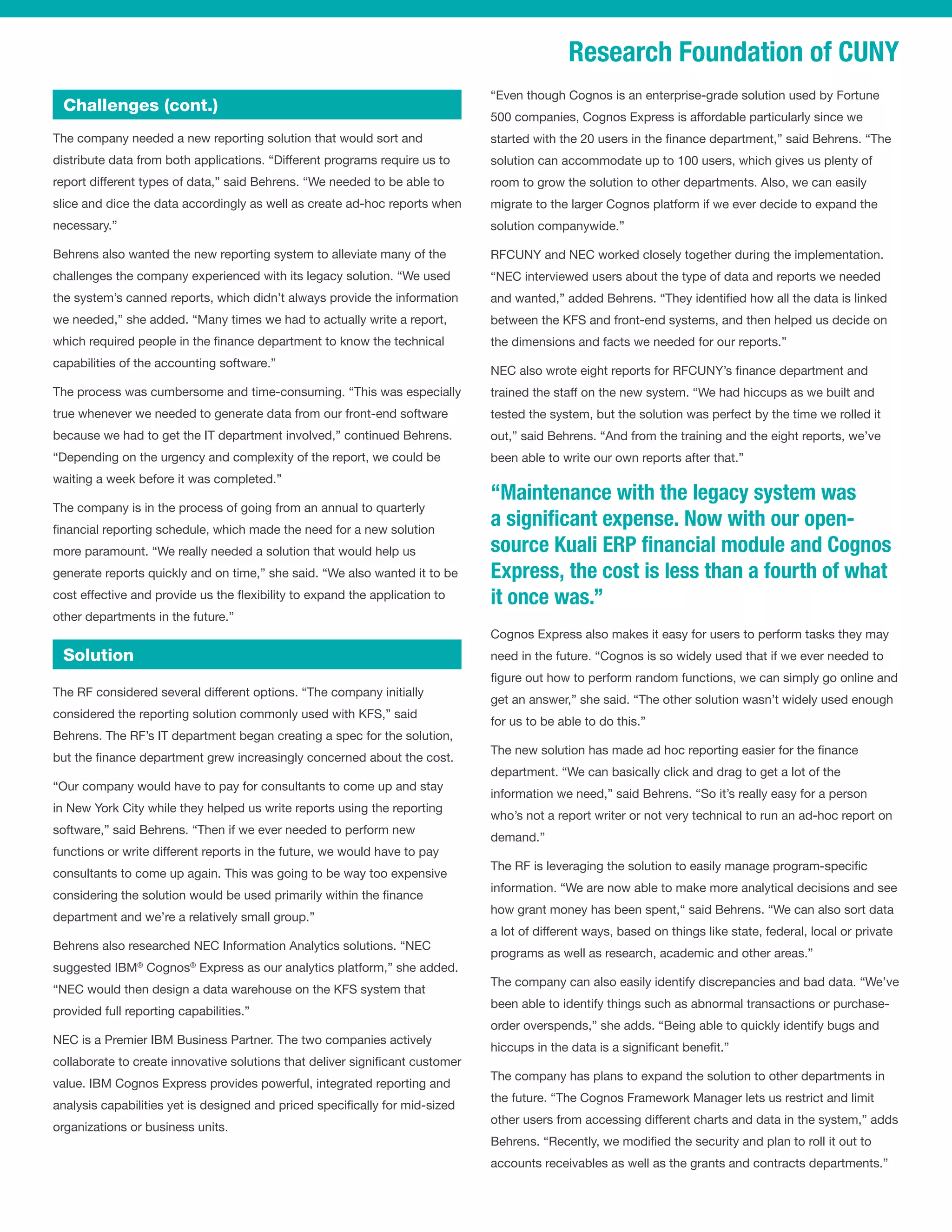 Research Foundation of CUNY

Challenges (cont.)

The company needed a new reporting solution that would sort and distribute data from both applications. “Different programs require us to report different types of data,” said Behrens. “We needed to be able to slice and dice the data accordingly as well as create ad-hoc reports when necessary.”

Behrens also wanted the new reporting system to alleviate many of the challenges the company experienced with its legacy solution. “We used the system’s canned reports, which didn’t always provide the information we needed,” she added. “Many times we had to actually write a report, which required people in the finance department to know the technical capabilities of the accounting software.”

The process was cumbersome and time-consuming. “This was especially true whenever we needed to generate data from our front-end software because we had to get the IT department involved,” continued Behrens. “Depending on the urgency and complexity of the report, we could be waiting a week before it was completed.”

The company is in the process of going from an annual to quarterly financial reporting schedule, which made the need for a new solution more paramount. “We really needed a solution that would help us generate reports quickly and on time,” she said. “We also wanted it to be cost effective and provide us the flexibility to expand the application to other departments in the future.”

Solution

The RF considered several different options. “The company initially considered the reporting solution commonly used with KFS,” said Behrens. The RF’s IT department began creating a spec for the solution, but the finance department grew increasingly concerned about the cost.

“Our company would have to pay for consultants to come up and stay in New York City while they helped us write reports using the reporting software,” said Behrens. “Then if we ever needed to perform new functions or write different reports in the future, we would have to pay consultants to come up again. This was going to be way too expensive considering the solution would be used primarily within the finance department and we’re a relatively small group.”

Behrens also researched NEC Information Analytics solutions. “NEC suggested IBM® Cognos® Express as our analytics platform,” she added. “NEC would then design a data warehouse on the KFS system that provided full reporting capabilities.”

NEC is a Premier IBM Business Partner. The two companies actively collaborate to create innovative solutions that deliver significant customer value. IBM Cognos Express provides powerful, integrated reporting and analysis capabilities yet is designed and priced specifically for mid-sized organizations or business units.

“Even though Cognos is an enterprise-grade solution used by Fortune 500 companies, Cognos Express is affordable particularly since we started with the 20 users in the finance department,” said Behrens. “The solution can accommodate up to 100 users, which gives us plenty of room to grow the solution to other departments. Also, we can easily migrate to the larger Cognos platform if we ever decide to expand the solution companywide.”

RFCUNY and NEC worked closely together during the implementation. “NEC interviewed users about the type of data and reports we needed and wanted,” added Behrens. “They identified how all the data is linked between the KFS and front-end systems, and then helped us decide on the dimensions and facts we needed for our reports.”

NEC also wrote eight reports for RFCUNY’s finance department and trained the staff on the new system. “We had hiccups as we built and tested the system, but the solution was perfect by the time we rolled it out,” said Behrens. “And from the training and the eight reports, we’ve been able to write our own reports after that.”

“Maintenance with the legacy system was a significant expense. Now with our open-source Kuali ERP financial module and Cognos Express, the cost is less than a fourth of what it once was.”

Cognos Express also makes it easy for users to perform tasks they may need in the future. “Cognos is so widely used that if we ever needed to figure out how to perform random functions, we can simply go online and get an answer,” she said. “The other solution wasn’t widely used enough for us to be able to do this.”

The new solution has made ad hoc reporting easier for the finance department. “We can basically click and drag to get a lot of the information we need,” said Behrens. “So it’s really easy for a person who’s not a report writer or not very technical to run an ad-hoc report on demand.”

The RF is leveraging the solution to easily manage program-specific information. “We are now able to make more analytical decisions and see how grant money has been spent,“ said Behrens. “We can also sort data a lot of different ways, based on things like state, federal, local or private programs as well as research, academic and other areas.”

The company can also easily identify discrepancies and bad data. “We’ve been able to identify things such as abnormal transactions or purchase-order overspends,” she adds. “Being able to quickly identify bugs and hiccups in the data is a significant benefit.”

The company has plans to expand the solution to other departments in the future. “The Cognos Framework Manager lets us restrict and limit other users from accessing different charts and data in the system,” adds Behrens. “Recently, we modified the security and plan to roll it out to accounts receivables as well as the grants and contracts departments.”